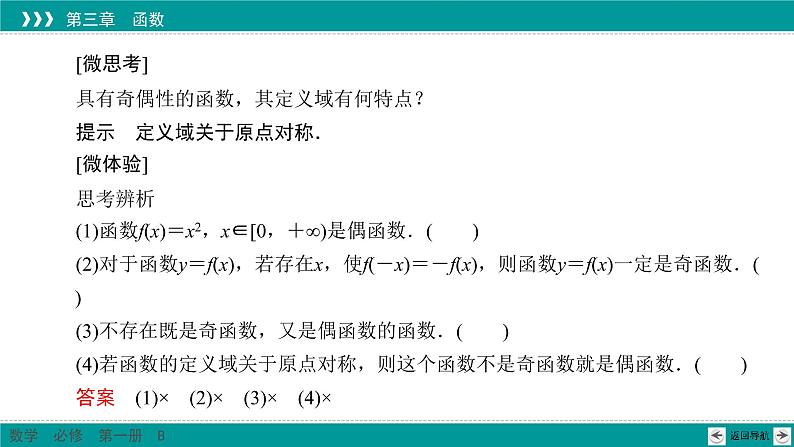 第三章 函数

[微思考]

具有奇偶性的函数，其定义域有何特点？

提示 定义域关于原点对称.

[微体验]

思考辨析

(1)函数$f(x)=x^2$，$x\in[0,+\infty)$是偶函数.(  )

(2)对于函数$y=f(x)$，若存在$x$，使$f(-x)=-f(x)$，则函数$y=f(x)$一定是奇函数.(  )

(3)不存在既是奇函数，又是偶函数的函数.(  )

(4)若函数的定义域关于原点对称，则这个函数不是奇函数就是偶函数.(  )

答案 (1)× (2)× (3)× (4)×

数学 必修 第一册 B

返回导航